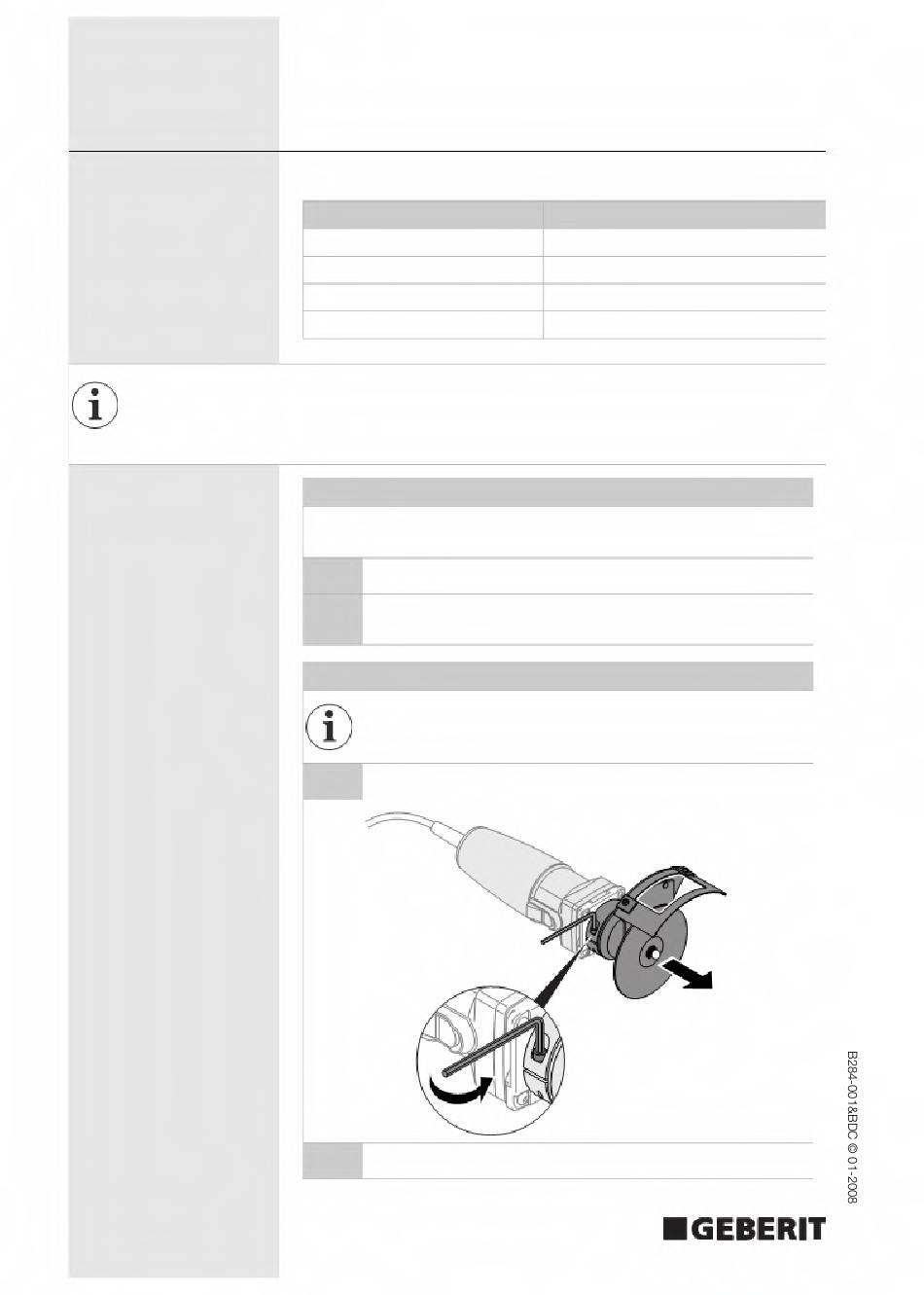 B284-001&BDC © 01-2008

GEBERIT